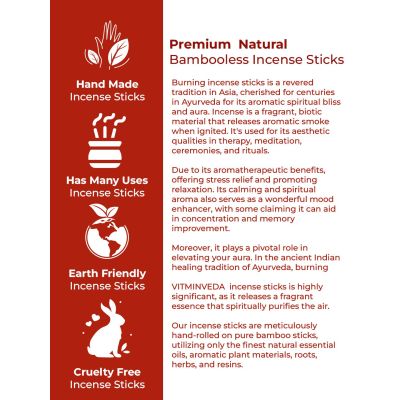 Hand Made
Incense Sticks

Has Many Uses
Incense Sticks

Earth Friendly
Incense Sticks

Cruelty Free
Incense Sticks

Premium Natural
Bambooless Incense Sticks

Burning incense sticks is a revered tradition in Asia, cherished for centuries in Ayurveda for its aromatic spiritual bliss and aura. Incense is a fragrant, biotic material that releases aromatic smoke when ignited. It's used for its aesthetic qualities in therapy, meditation, ceremonies, and rituals.

Due to its aromatherapeutic benefits, offering stress relief and promoting relaxation. Its calming and spiritual aroma also serves as a wonderful mood enhancer, with some claiming it can aid in concentration and memory improvement.

Moreover, it plays a pivotal role in elevating your aura. In the ancient Indian healing tradition of Ayurveda, burning

VITMINVEDA incense sticks is highly significant, as it releases a fragrant essence that spiritually purifies the air.

Our incense sticks are meticulously hand-rolled on pure bamboo sticks, utilizing only the finest natural essential oils, aromatic plant materials, roots, herbs, and resins.